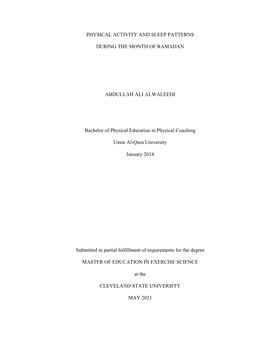 PHYSICAL ACTIVITY AND SLEEP PATTERNS

DURING THE MONTH OF RAMADAN

ABDULLAH ALI ALWALEEDI

Bachelor of Physical Education in Physical Coaching

Umm Al-Qura University

January 2014

Submitted in partial fulfillment of requirements for the degree

MASTER OF EDUCATION IN EXERCISE SCIENCE

at the

CLEVELAND STATE UNIVERSITY

MAY 2021